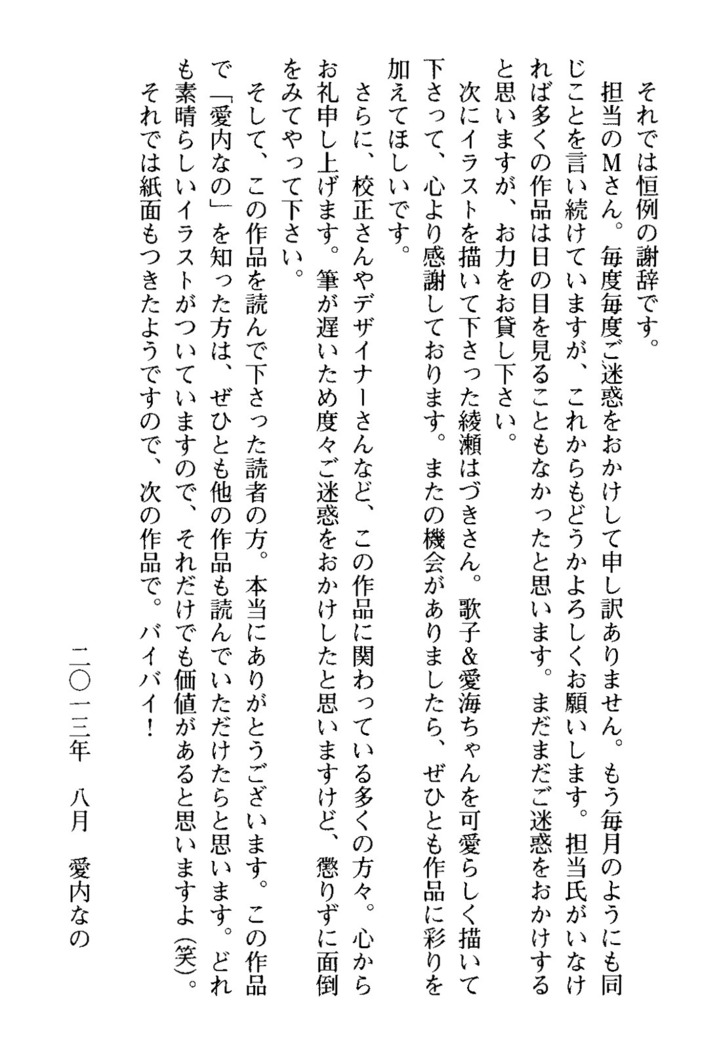 それでは恒例の謝辞です。

担当のMさん。毎度毎度ご迷惑をおかけして申し訳ありません。もう毎月のようにも同じことを言い続けていますが、これからもどうかよろしくお願いします。担当氏がいなければ多くの作品は日の目を見ることもなかったと思います。まだまだご迷惑をおかけすると思いますが、お力をお貸し下さい。

次にイラストを描いて下さった綾瀬はづきさん。歌子&愛海ちゃんを可愛らしく描いて下さって、心より感謝しております。またの機会がありましたら、ぜひとも作品に彩りを加えてほしいです。

さらに、校正さんやデザイナーさんなど、この作品に関わっている多くの方々。心からお礼申し上げます。筆が遅いため度々ご迷惑をおかけしたと思いますけど、懲りずに面倒をみてやって下さい。

そして、この作品を読んで下さった読者の方。本当にありがとうございます。この作品で「愛内なの」を知った方は、ぜひとも他の作品も読んでいただけたらと思います。どれも素晴らしいイラストがついていますので、それだけでも価値があると思いますよ（笑）。

それでは紙面もつきたようですので、次の作品で。バイバイ！

二〇一三年　八月　愛内なの